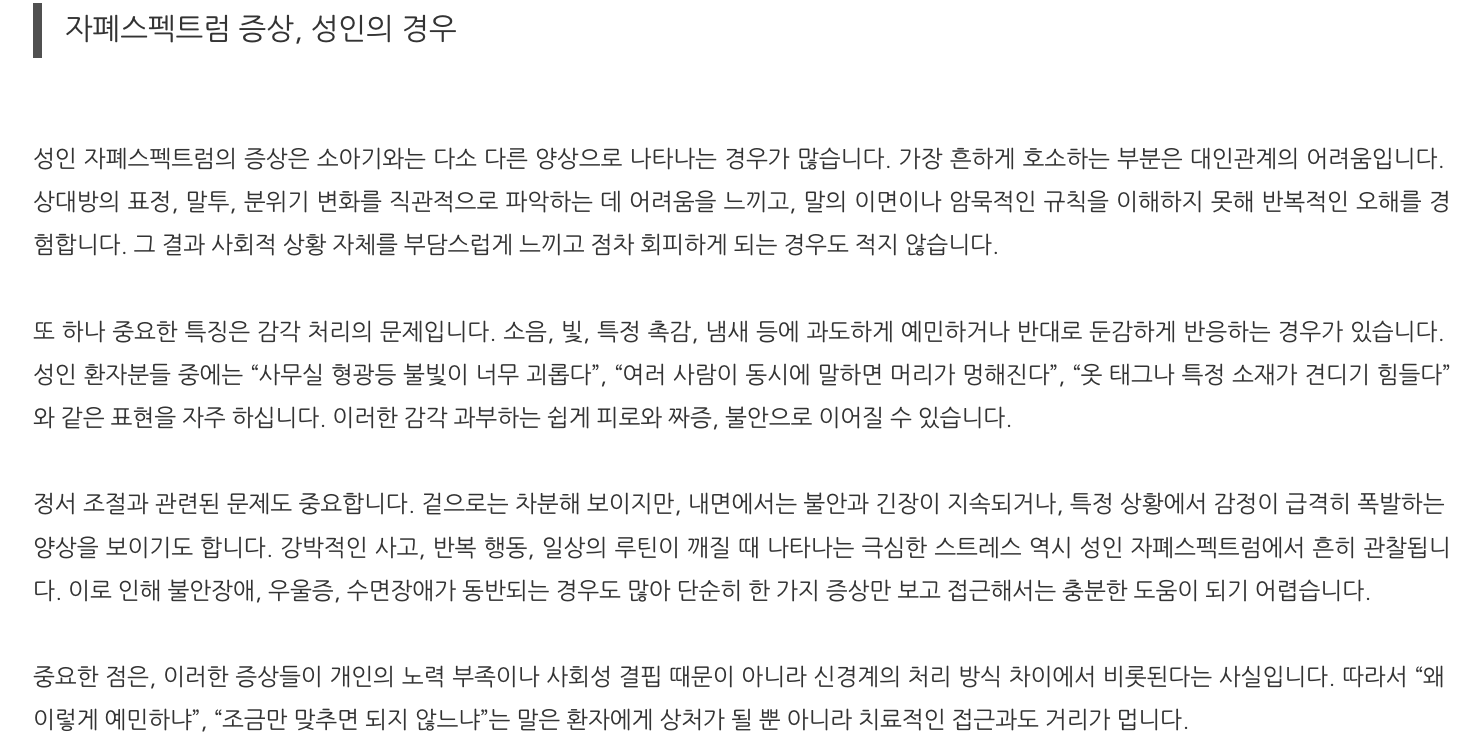 자폐스펙트럼 증상, 성인의 경우

성인 자폐스펙트럼의 증상은 소아기와는 다소 다른 양상으로 나타나는 경우가 많습니다. 가장 흔하게 호소하는 부분은 대인관계의 어려움입니다. 상대방의 표정, 말투, 분위기 변화를 직관적으로 파악하는 데 어려움을 느끼고, 말의 이면이나 암묵적인 규칙을 이해하지 못해 반복적인 오해를 경험합니다. 그 결과 사회적 상황 자체를 부담스럽게 느끼고 점차 회피하게 되는 경우도 적지 않습니다.

또 하나 중요한 특징은 감각 처리의 문제입니다. 소음, 빛, 특정 촉감, 냄새 등에 과도하게 예민하거나 반대로 둔감하게 반응하는 경우가 있습니다. 성인 환자분들 중에는 "사무실 형광등 불빛이 너무 괴롭다", "여러 사람이 동시에 말하면 머리가 멍해진다", "옷 태그나 특정 소재가 견디기 힘들다"와 같은 표현을 자주 하십니다. 이러한 감각 과부하는 쉽게 피로와 짜증, 불안으로 이어질 수 있습니다.

정서 조절과 관련된 문제도 중요합니다. 겉으로는 차분해 보이지만, 내면에서는 불안과 긴장이 지속되거나, 특정 상황에서 감정이 급격히 폭발하는 양상을 보이기도 합니다. 강박적인 사고, 반복 행동, 일상의 루틴이 깨질 때 나타나는 극심한 스트레스 역시 성인 자폐스펙트럼에서 흔히 관찰됩니다. 이로 인해 불안장애, 우울증, 수면장애가 동반되는 경우도 많아 단순히 한 가지 증상만 보고 접근해서는 충분한 도움이 되기 어렵습니다.

중요한 점은, 이러한 증상들이 개인의 노력 부족이나 사회성 결핍 때문이 아니라 신경계의 처리 방식 차이에서 비롯된다는 사실입니다. 따라서 "왜 이렇게 예민하냐", "조금만 맞추면 되지 않느냐"는 말은 환자에게 상처가 될 뿐 아니라 치료적인 접근과도 거리가 멉니다.